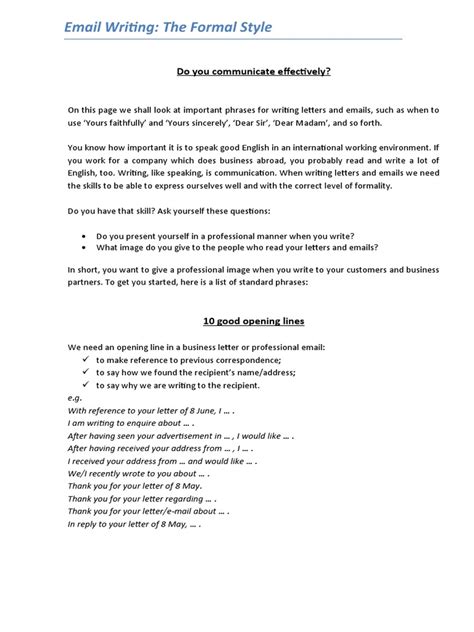 Email Writing: The Formal Style

Do you communicate effectively?

On this page we shall look at important phrases for writing letters and emails, such as when to use 'Yours faithfully' and 'Yours sincerely', 'Dear Sir', 'Dear Madam', and so forth.

You know how important it is to speak good English in an international working environment. If you work for a company which does business abroad, you probably read and write a lot of English, too. Writing, like speaking, is communication. When writing letters and emails we need the skills to be able to express ourselves well and with the correct level of formality.

Do you have that skill? Ask yourself these questions:

• Do you present yourself in a professional manner when you write?
• What image do you give to the people who read your letters and emails?

In short, you want to give a professional image when you write to your customers and business partners. To get you started, here is a list of standard phrases:

10 good opening lines

We need an opening line in a business letter or professional email:
✓ to make reference to previous correspondence;
✓ to say how we found the recipient's name/address;
✓ to say why we are writing to the recipient.
e.g.
With reference to your letter of 8 June, I … .
I am writing to enquire about … .
After having seen your advertisement in … , I would like … .
After having received your address from … , I … .
I received your address from … and would like … .
We/I recently wrote to you about … .
Thank you for your letter of 8 May.
Thank you for your letter regarding … .
Thank you for your letter/e-mail about … .
In reply to your letter of 8 May, … .